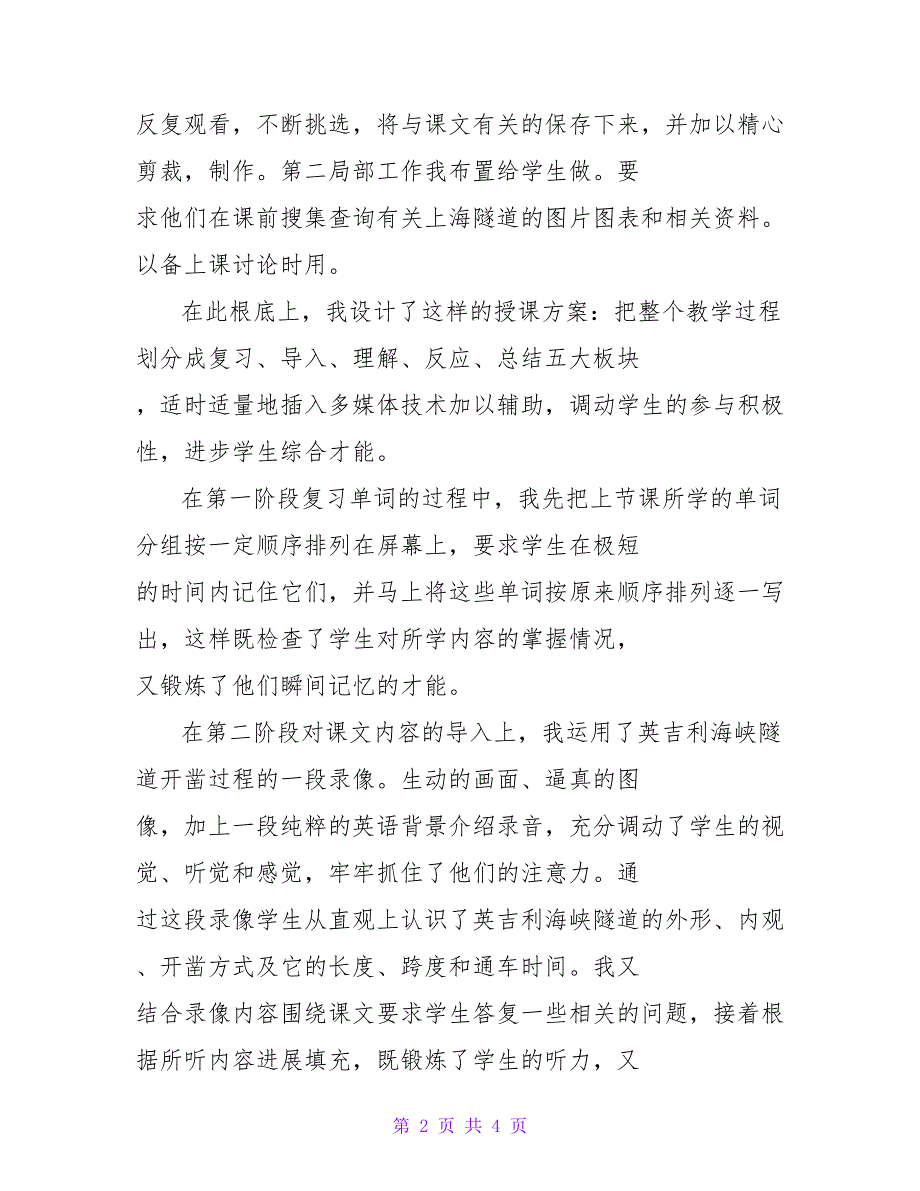 反复观看，不断挑选，将与课文有关的保存下来，并加以精心剪裁，制作。第二局部工作我布置给学生做。要求他们在课前搜集查询有关上海隧道的图片图表和相关资料。以备上课讨论时用。

在此根底上，我设计了这样的授课方案：把整个教学过程划分成复习、导入、理解、反应、总结五大板块，适时适量地插入多媒体技术加以辅助，调动学生的参与积极性，进步学生综合才能。

在第一阶段复习单词的过程中，我先把上节课所学的单词分组按一定顺序排列在屏幕上，要求学生在极短的时间内记住它们，并马上将这些单词按原来顺序排列逐一写出，这样既检查了学生对所学内容的掌握情况，又锻炼了他们瞬间记忆的才能。

在第二阶段对课文内容的导入上，我运用了英吉利海峡隧道开凿过程的一段录像。生动的画面、逼真的图像，加上一段纯粹的英语背景介绍录音，充分调动了学生的视觉、听觉和感觉，牢牢抓住了他们的注意力。通过这段录像学生从直观上认识了英吉利海峡隧道的外形、内观、开凿方式及它的长度、跨度和通车时间。我又结合录像内容围绕课文要求学生答复一些相关的问题，接着根据所听内容进展填充，既锻炼了学生的听力，又

第 2 页 共 4 页